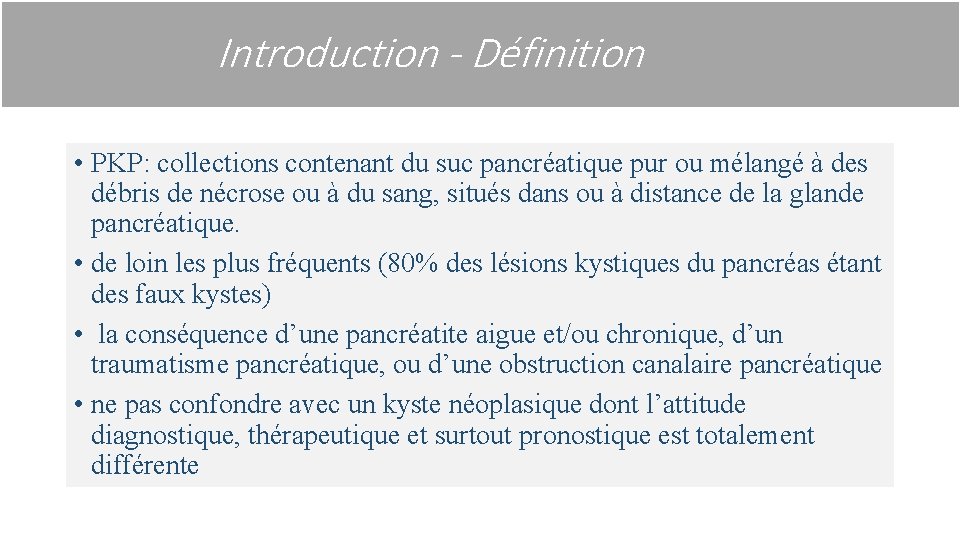 Introduction - Définition

• PKP: collections contenant du suc pancréatique pur ou mélangé à des débris de nécrose ou à du sang, situés dans ou à distance de la glande pancréatique.
• de loin les plus fréquents (80% des lésions kystiques du pancréas étant des faux kystes)
• la conséquence d’une pancréatite aigue et/ou chronique, d’un traumatisme pancréatique, ou d’une obstruction canalaire pancréatique
• ne pas confondre avec un kyste néoplasique dont l’attitude diagnostique, thérapeutique et surtout pronostique est totalement différente